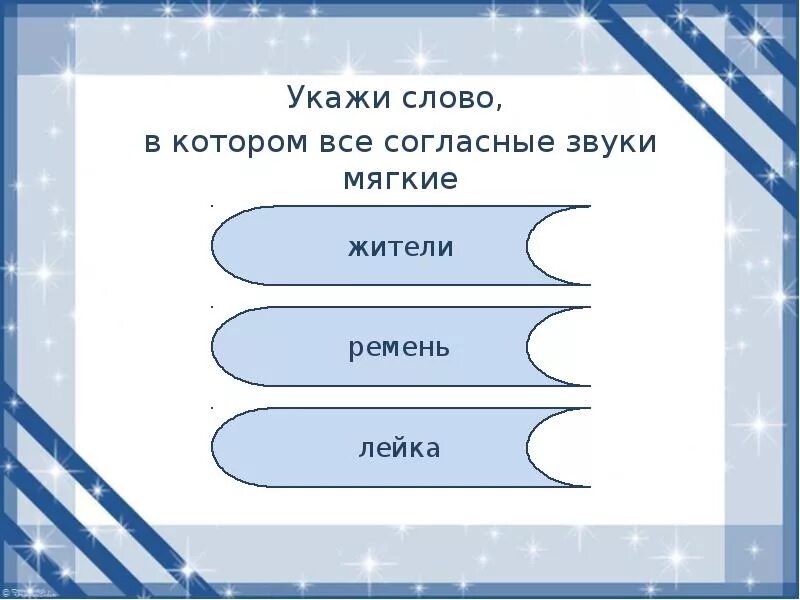 Укажи слово,
в котором все согласные звуки мягкие

жители

ремень

лейка